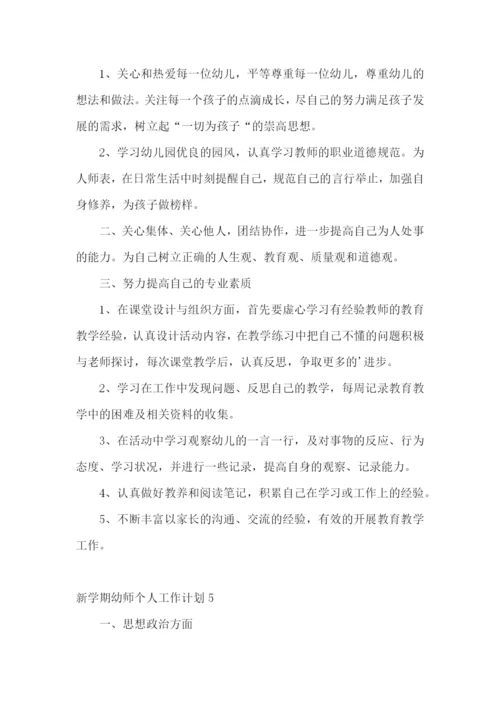 1、关心和热爱每一位幼儿，平等尊重每一位幼儿，尊重幼儿的想法和做法。关注每一个孩子的点滴成长，尽自己的努力满足孩子发展的需求，树立起“一切为孩子“的崇高思想。

2、学习幼儿园优良的园风，认真学习教师的职业道德规范。为人师表，在日常生活中时刻提醒自己，规范自己的言行举止，加强自身修养，为孩子做榜样。

二、关心集体、关心他人，团结协作，进一步提高自己为人处事的能力。为自己树立正确的人生观、教育观、质量观和道德观。

三、努力提高自己的专业素质

1、在课堂设计与组织方面，首先要虚心学习有经验教师的教育教学经验，认真设计活动内容，在教学练习中把自己不懂的问题积极与老师探讨，每次课堂教学后，认真反思，争取更多的’进步。

2、学习在工作中发现问题、反思自己的教学，每周记录教育教学中的困难及相关资料的收集。

3、在活动中学习观察幼儿的一言一行，及对事物的反应、行为态度、学习状况，并进行一些记录，提高自身的观察、记录能力。

4、认真做好教养和阅读笔记，积累自己在学习或工作上的经验。

5、不断丰富以家长的沟通、交流的经验，有效的开展教育教学工作。

新学期幼师个人工作计划 5

一、思想政治方面